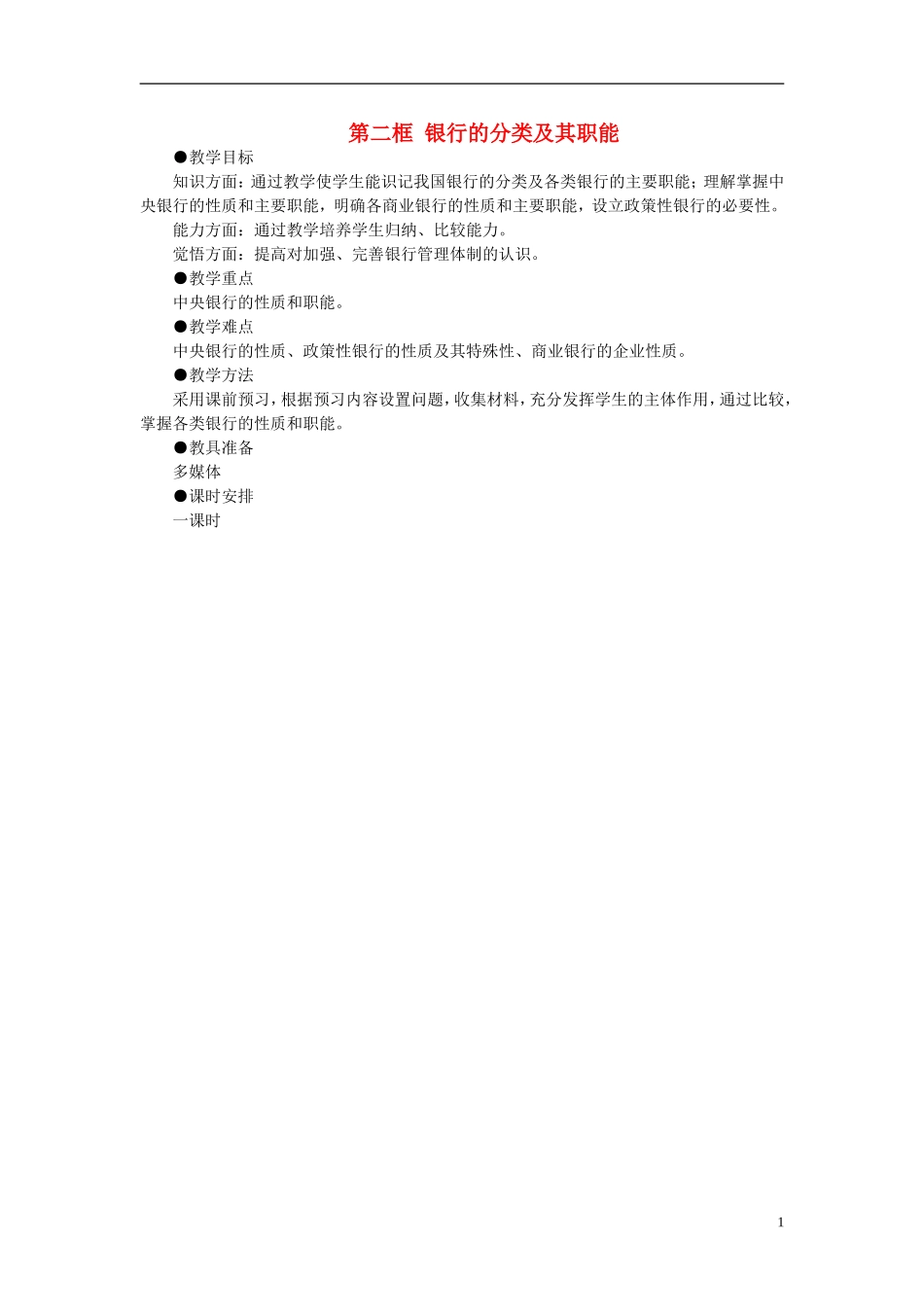 第二框 银行的分类及其职能

●教学目标

知识方面：通过教学使学生能识记我国银行的分类及各类银行的主要职能；理解掌握中央银行的性质和主要职能，明确各商业银行的性质和主要职能，设立政策性银行的必要性。

能力方面：通过教学培养学生归纳、比较能力。

觉悟方面：提高对加强、完善银行管理体制的认识。

●教学重点

中央银行的性质和职能。

●教学难点

中央银行的性质、政策性银行的性质及其特殊性、商业银行的企业性质。

●教学方法

采用课前预习，根据预习内容设置问题，收集材料，充分发挥学生的主体作用，通过比较，掌握各类银行的性质和职能。

●教具准备

多媒体

●课时安排

一课时

1